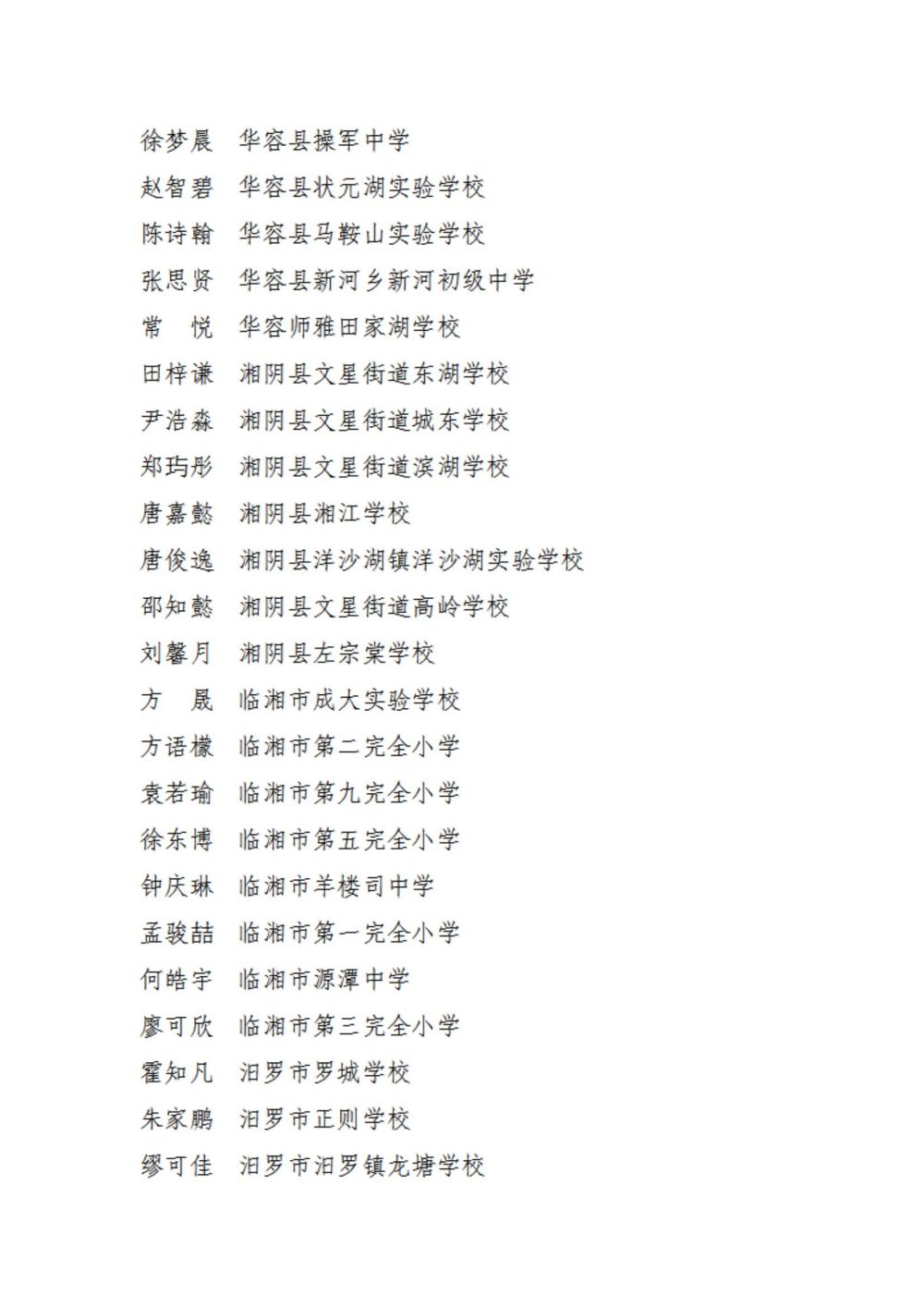 徐梦晨　华容县操军中学
赵智碧　华容县状元湖实验学校
陈诗翰　华容县马鞍山实验学校
张思贤　华容县新河乡新河初级中学
常　悦　华容师雅田家湖学校
田梓谦　湘阴县文星街道东湖学校
尹浩淼　湘阴县文星街道城东学校
郑玙彤　湘阴县文星街道滨湖学校
唐嘉懿　湘阴县湘江学校
唐俊逸　湘阴县洋沙湖镇洋沙湖实验学校
邵知懿　湘阴县文星街道高岭学校
刘馨月　湘阴县左宗棠学校
方　晟　临湘市成大实验学校
方语檬　临湘市第二完全小学
袁若瑜　临湘市第九完全小学
徐东博　临湘市第五完全小学
钟庆琳　临湘市羊楼司中学
孟骏喆　临湘市第一完全小学
何皓宇　临湘市源潭中学
廖可欣　临湘市第三完全小学
霍知凡　汨罗市罗城学校
朱家鹏　汨罗市正则学校
缪可佳　汨罗市汨罗镇龙塘学校